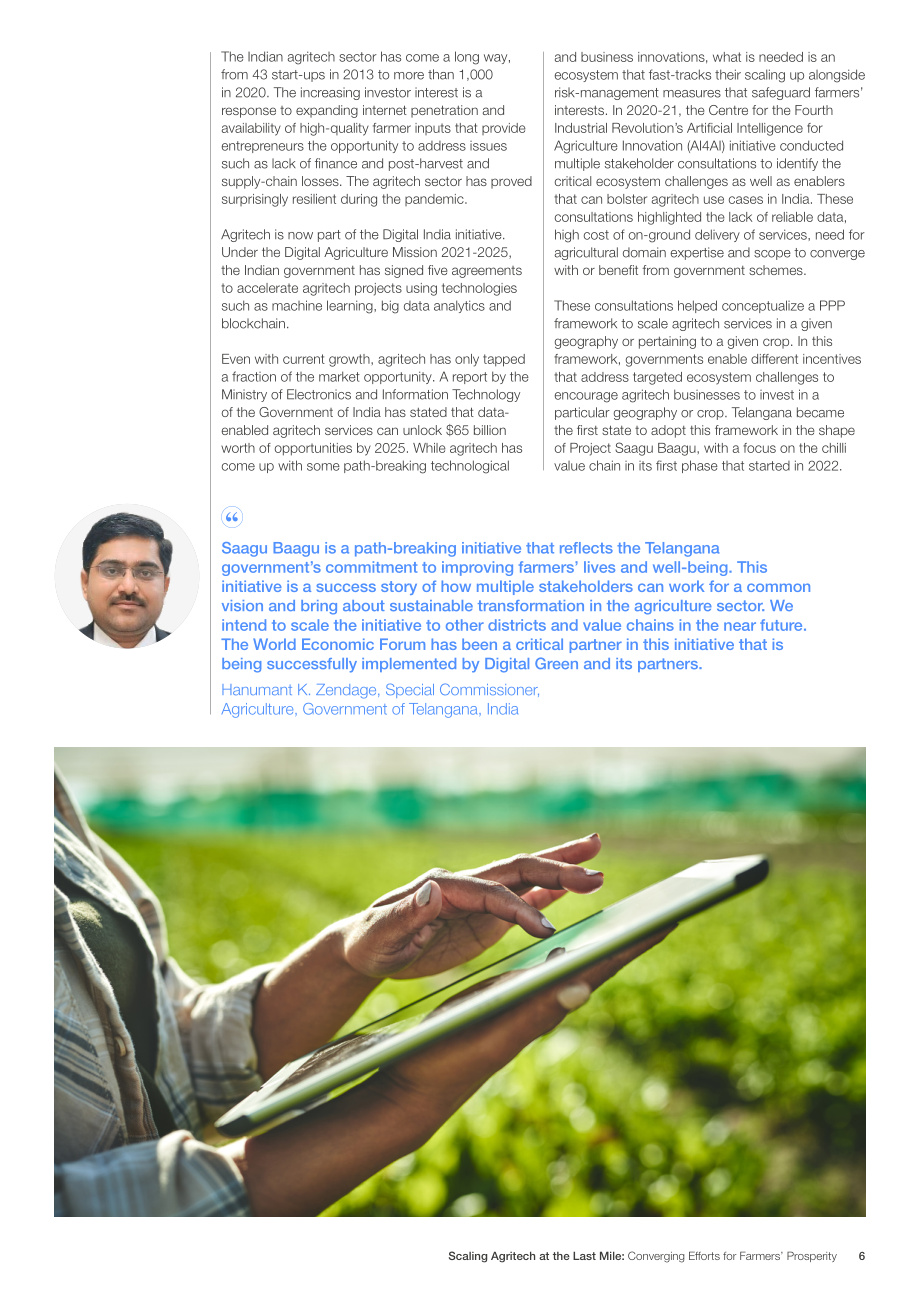 The Indian agritech sector has come a long way, from 43 start-ups in 2013 to more than 1,000 in 2020. The increasing investor interest is a response to expanding internet penetration and availability of high-quality farmer inputs that provide entrepreneurs the opportunity to address issues such as lack of finance and post-harvest and supply-chain losses. The agritech sector has proved surprisingly resilient during the pandemic.

Agritech is now part of the Digital India initiative. Under the Digital Agriculture Mission 2021-2025, the Indian government has signed five agreements to accelerate agritech projects using technologies such as machine learning, big data analytics and blockchain.

Even with current growth, agritech has only tapped a fraction of the market opportunity. A report by the Ministry of Electronics and Information Technology of the Government of India has stated that data-enabled agritech services can unlock $65 billion worth of opportunities by 2025. While agritech has come up with some path-breaking technological and business innovations, what is needed is an ecosystem that fast-tracks their scaling up alongside risk-management measures that safeguard farmers' interests. In 2020-21, the Centre for the Fourth Industrial Revolution's Artificial Intelligence for Agriculture Innovation (AI4AI) initiative conducted multiple stakeholder consultations to identify the critical ecosystem challenges as well as enablers that can bolster agritech use cases in India. These consultations highlighted the lack of reliable data, high cost of on-ground delivery of services, need for agricultural domain expertise and scope to converge with or benefit from government schemes.

These consultations helped conceptualize a PPP framework to scale agritech services in a given geography or pertaining to a given crop. In this framework, governments enable different incentives that address targeted ecosystem challenges to encourage agritech businesses to invest in a particular geography or crop. Telangana became the first state to adopt this framework in the shape of Project Saagu Baagu, with a focus on the chilli value chain in its first phase that started in 2022.

"

Saagu Baagu is a path-breaking initiative that reflects the Telangana government's commitment to improving farmers' lives and well-being. This initiative is a success story of how multiple stakeholders can work for a common vision and bring about sustainable transformation in the agriculture sector. We intend to scale the initiative to other districts and value chains in the near future. The World Economic Forum has been a critical partner in this initiative that is being successfully implemented by Digital Green and its partners.

Hanumant K. Zendage, Special Commissioner, Agriculture, Government of Telangana, India

Scaling Agritech at the Last Mile: Converging Efforts for Farmers' Prosperity 6